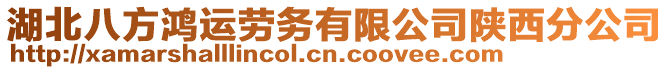 湖北八方鸿运劳务有限公司陕西分公司
http://xamarshalllincol.cn.coovee.com